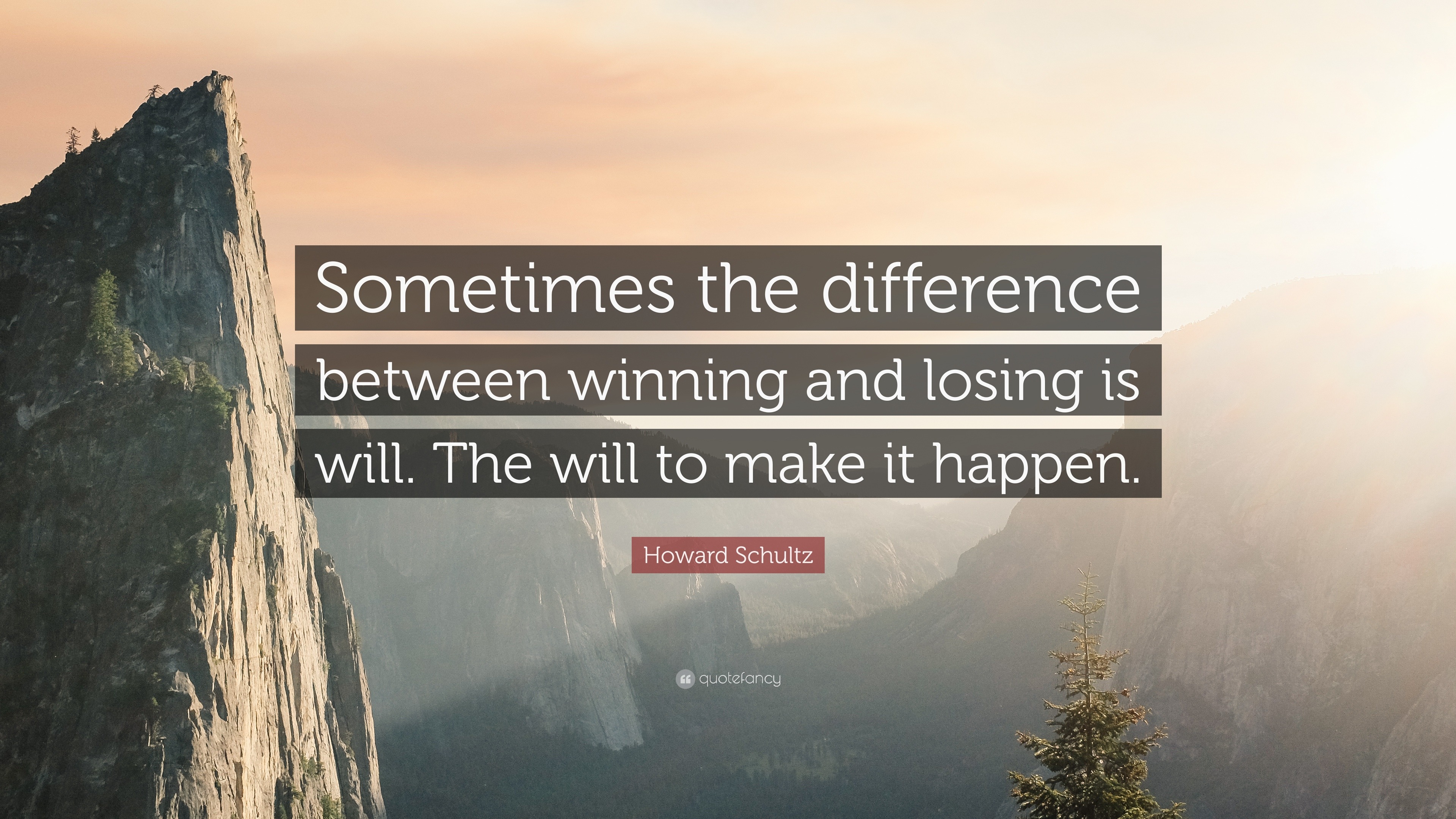 Sometimes the difference between winning and losing is will. The will to make it happen.

Howard Schultz

quotefancy